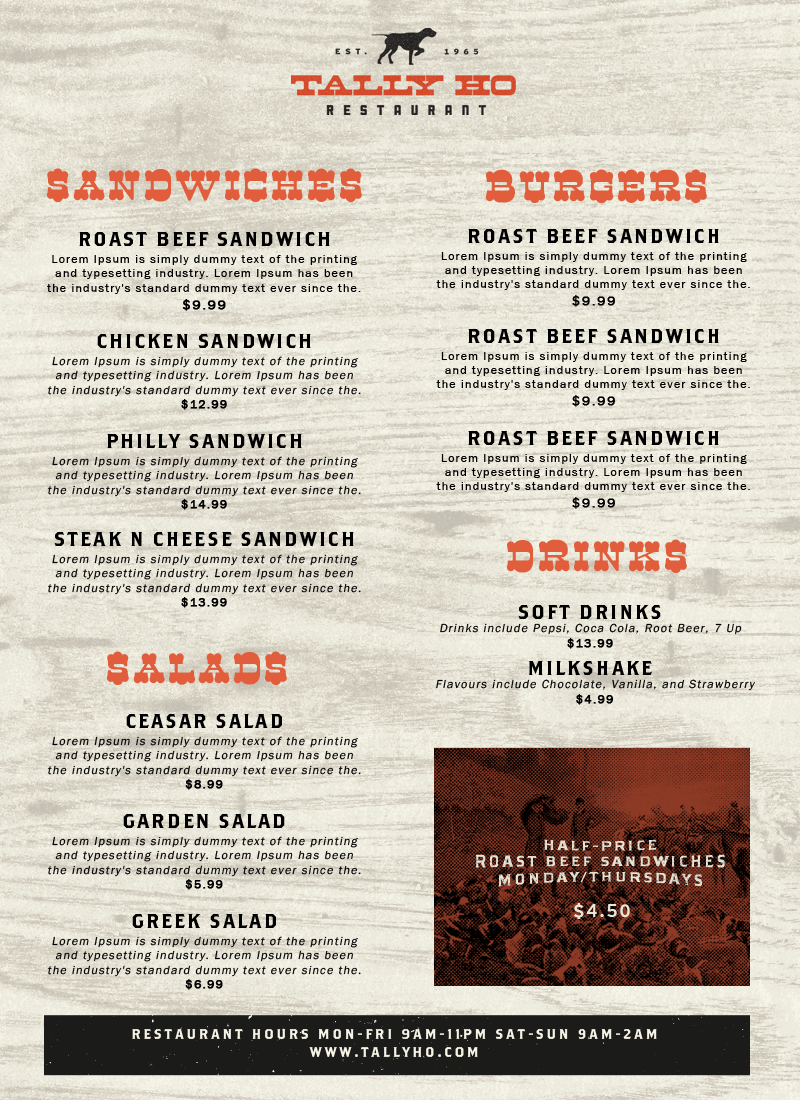 EST. 1965

TALLY HO

RESTAURANT

SANDWICHES

ROAST BEEF SANDWICH

Lorem Ipsum is simply dummy text of the printing and typesetting industry. Lorem Ipsum has been the industry's standard dummy text ever since the.

$9.99

CHICKEN SANDWICH

Lorem Ipsum is simply dummy text of the printing and typesetting industry. Lorem Ipsum has been the industry's standard dummy text ever since the.

$12.99

PHILLY SANDWICH

Lorem Ipsum is simply dummy text of the printing and typesetting industry. Lorem Ipsum has been the industry's standard dummy text ever since the.

$14.99

STEAK N CHEESE SANDWICH

Lorem Ipsum is simply dummy text of the printing and typesetting industry. Lorem Ipsum has been the industry's standard dummy text ever since the.

$13.99

SALADS

CEASAR SALAD

Lorem Ipsum is simply dummy text of the printing and typesetting industry. Lorem Ipsum has been the industry's standard dummy text ever since the.

$8.99

GARDEN SALAD

Lorem Ipsum is simply dummy text of the printing and typesetting industry. Lorem Ipsum has been the industry's standard dummy text ever since the.

$5.99

GREEK SALAD

Lorem Ipsum is simply dummy text of the printing and typesetting industry. Lorem Ipsum has been the industry's standard dummy text ever since the.

$6.99

BURGERS

ROAST BEEF SANDWICH

Lorem Ipsum is simply dummy text of the printing and typesetting industry. Lorem Ipsum has been the industry's standard dummy text ever since the.

$9.99

ROAST BEEF SANDWICH

Lorem Ipsum is simply dummy text of the printing and typesetting industry. Lorem Ipsum has been the industry's standard dummy text ever since the.

$9.99

ROAST BEEF SANDWICH

Lorem Ipsum is simply dummy text of the printing and typesetting industry. Lorem Ipsum has been the industry's standard dummy text ever since the.

$9.99

DRINKS

SOFT DRINKS

Drinks include Pepsi, Coca Cola, Root Beer, 7 Up

$13.99

MILKSHAKE

Flavours include Chocolate, Vanilla, and Strawberry

$4.99

HALF-PRICE
ROAST BEEF SANDWICHES
MONDAY/THURSDAYS

$4.50

RESTAURANT HOURS MON-FRI 9AM-11PM SAT-SUN 9AM-2AM
WWW.TALLYHO.COM